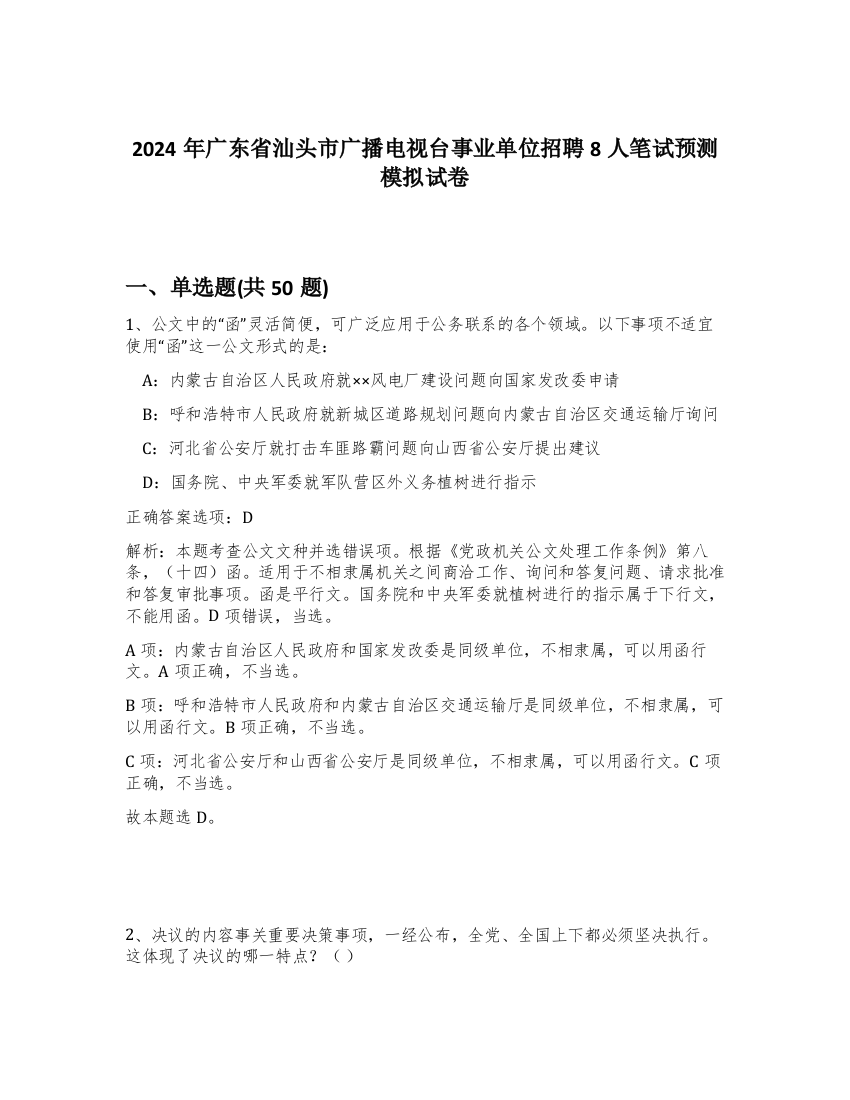 2024 年广东省汕头市广播电视台事业单位招聘 8 人笔试预测模拟试卷

一、单选题(共 50 题)

1、公文中的“函”灵活简便，可广泛应用于公务联系的各个领域。以下事项不适宜使用“函”这一公文形式的是：

A：内蒙古自治区人民政府就××风电厂建设问题向国家发改委申请

B：呼和浩特市人民政府就新城区道路规划问题向内蒙古自治区交通运输厅询问

C：河北省公安厅就打击车匪路霸问题向山西省公安厅提出建议

D：国务院、中央军委就军队营区外义务植树进行指示

正确答案选项：D

解析：本题考查公文文种并选错误项。根据《党政机关公文处理工作条例》第八条，（十四）函。适用于不相隶属机关之间商洽工作、询问和答复问题、请求批准和答复审批事项。函是平行文。国务院和中央军委就植树进行的指示属于下行文，不能用函。D 项错误，当选。

A 项：内蒙古自治区人民政府和国家发改委是同级单位，不相隶属，可以用函行文。A 项正确，不当选。

B 项：呼和浩特市人民政府和内蒙古自治区交通运输厅是同级单位，不相隶属，可以用函行文。B 项正确，不当选。

C 项：河北省公安厅和山西省公安厅是同级单位，不相隶属，可以用函行文。C 项正确，不当选。

故本题选 D。

2、决议的内容事关重要决策事项，一经公布，全党、全国上下都必须坚决执行。这体现了决议的哪一特点？（ ）